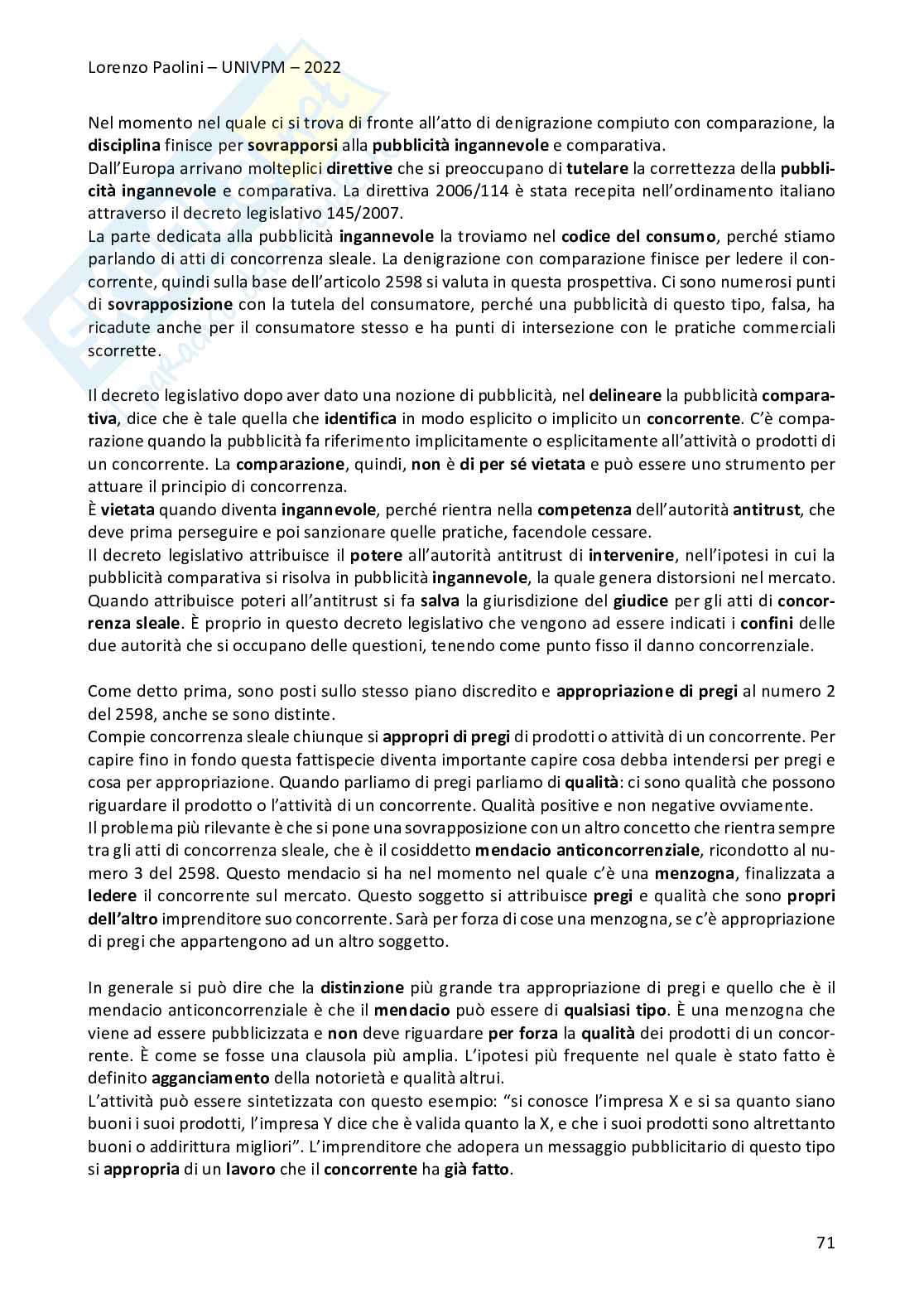 Lorenzo Paolini – UNIVPM – 2022

Nel momento nel quale ci si trova di fronte all'atto di denigrazione compiuto con comparazione, la disciplina finisce per sovrapporsi alla pubblicità ingannevole e comparativa.
Dall'Europa arrivano molteplici direttive che si preoccupano di tutelare la correttezza della pubblicità ingannevole e comparativa. La direttiva 2006/114 è stata recepita nell'ordinamento italiano attraverso il decreto legislativo 145/2007.
La parte dedicata alla pubblicità ingannevole la troviamo nel codice del consumo, perché stiamo parlando di atti di concorrenza sleale. La denigrazione con comparazione finisce per ledere il concorrente, quindi sulla base dell'articolo 2598 si valuta in questa prospettiva. Ci sono numerosi punti di sovrapposizione con la tutela del consumatore, perché una pubblicità di questo tipo, falsa, ha ricadute anche per il consumatore stesso e ha punti di intersezione con le pratiche commerciali scorrette.

Il decreto legislativo dopo aver dato una nozione di pubblicità, nel delineare la pubblicità comparativa, dice che è tale quella che identifica in modo esplicito o implicito un concorrente. C'è comparazione quando la pubblicità fa riferimento implicitamente o esplicitamente all'attività o prodotti di un concorrente. La comparazione, quindi, non è di per sé vietata e può essere uno strumento per attuare il principio di concorrenza.
È vietata quando diventa ingannevole, perché rientra nella competenza dell'autorità antitrust, che deve prima perseguire e poi sanzionare quelle pratiche, facendole cessare.
Il decreto legislativo attribuisce il potere all'autorità antitrust di intervenire, nell'ipotesi in cui la pubblicità comparativa si risolva in pubblicità ingannevole, la quale genera distorsioni nel mercato. Quando attribuisce poteri all'antitrust si fa salva la giurisdizione del giudice per gli atti di concorrenza sleale. È proprio in questo decreto legislativo che vengono ad essere indicati i confini delle due autorità che si occupano delle questioni, tenendo come punto fisso il danno concorrenziale.

Come detto prima, sono posti sullo stesso piano discredito e appropriazione di pregi al numero 2 del 2598, anche se sono distinte.
Compie concorrenza sleale chiunque si appropri di pregi di prodotti o attività di un concorrente. Per capire fino in fondo questa fattispecie diventa importante capire cosa debba intendersi per pregi e cosa per appropriazione. Quando parliamo di pregi parliamo di qualità: ci sono qualità che possono riguardare il prodotto o l'attività di un concorrente. Qualità positive e non negative ovviamente.
Il problema più rilevante è che si pone una sovrapposizione con un altro concetto che rientra sempre tra gli atti di concorrenza sleale, che è il cosiddetto mendacio anticoncorrenziale, ricondotto al numero 3 del 2598. Questo mendacio si ha nel momento nel quale c'è una menzogna, finalizzata a ledere il concorrente sul mercato. Questo soggetto si attribuisce pregi e qualità che sono propri dell'altro imprenditore suo concorrente. Sarà per forza di cose una menzogna, se c'è appropriazione di pregi che appartengono ad un altro soggetto.

In generale si può dire che la distinzione più grande tra appropriazione di pregi e quello che è il mendacio anticoncorrenziale è che il mendacio può essere di qualsiasi tipo. È una menzogna che viene ad essere pubblicizzata e non deve riguardare per forza la qualità dei prodotti di un concorrente. È come se fosse una clausola più amplia. L'ipotesi più frequente nel quale è stato fatto è definito agganciamento della notorietà e qualità altrui.
L'attività può essere sintetizzata con questo esempio: "si conosce l'impresa X e si sa quanto siano buoni i suoi prodotti, l'impresa Y dice che è valida quanto la X, e che i suoi prodotti sono altrettanto buoni o addirittura migliori". L'imprenditore che adopera un messaggio pubblicitario di questo tipo si appropria di un lavoro che il concorrente ha già fatto.

71